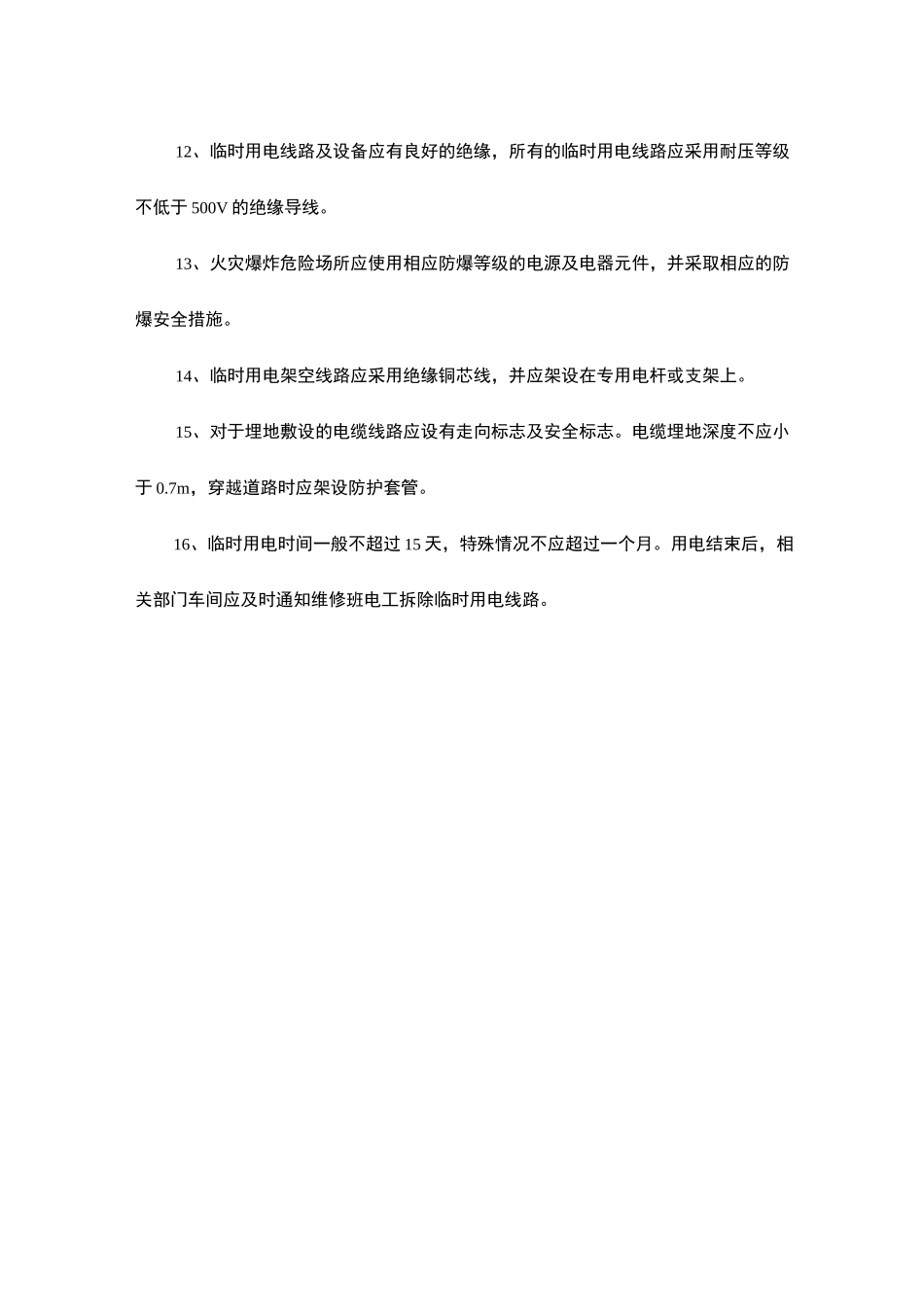 12、临时用电线路及设备应有良好的绝缘，所有的临时用电线路应采用耐压等级不低于 500V 的绝缘导线。

13、火灾爆炸危险场所应使用相应防爆等级的电源及电器元件，并采取相应的防爆安全措施。

14、临时用电架空线路应采用绝缘铜芯线，并应架设在专用电杆或支架上。

15、对于埋地敷设的电缆线路应设有走向标志及安全标志。电缆埋地深度不应小于 0.7m，穿越道路时应架设防护套管。

16、临时用电时间一般不超过 15 天，特殊情况不应超过一个月。用电结束后，相关部门车间应及时通知维修班电工拆除临时用电线路。